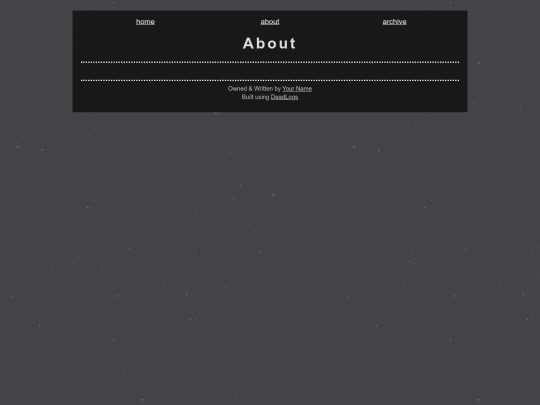 home about archive

About

Owned & Written by Your Name
Built using DeadLogs